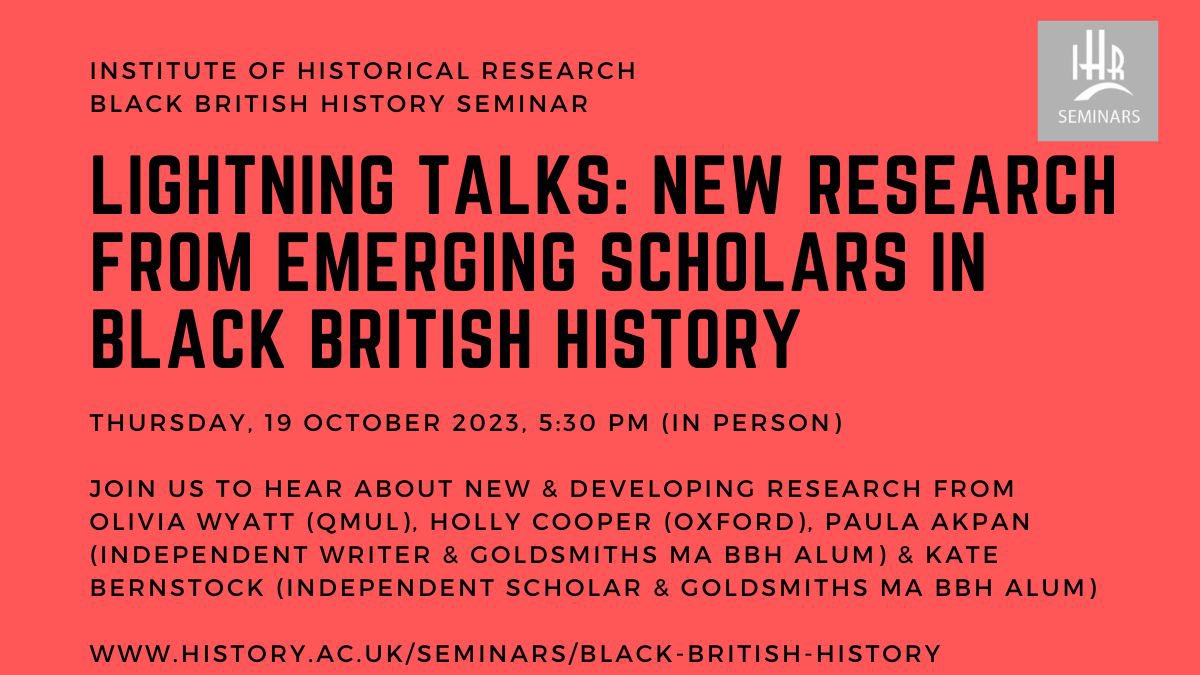 INSTITUTE OF HISTORICAL RESEARCH
BLACK BRITISH HISTORY SEMINAR

IHR
SEMINARS

LIGHTNING TALKS: NEW RESEARCH FROM EMERGING SCHOLARS IN BLACK BRITISH HISTORY

THURSDAY, 19 OCTOBER 2023, 5:30 PM (IN PERSON)

JOIN US TO HEAR ABOUT NEW & DEVELOPING RESEARCH FROM OLIVIA WYATT (QMUL), HOLLY COOPER (OXFORD), PAULA AKPAN (INDEPENDENT WRITER & GOLDSMITHS MA BBH ALUM) & KATE BERNSTOCK (INDEPENDENT SCHOLAR & GOLDSMITHS MA BBH ALUM)

WWW.HISTORY.AC.UK/SEMINARS/BLACK-BRITISH-HISTORY